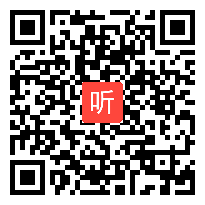 听